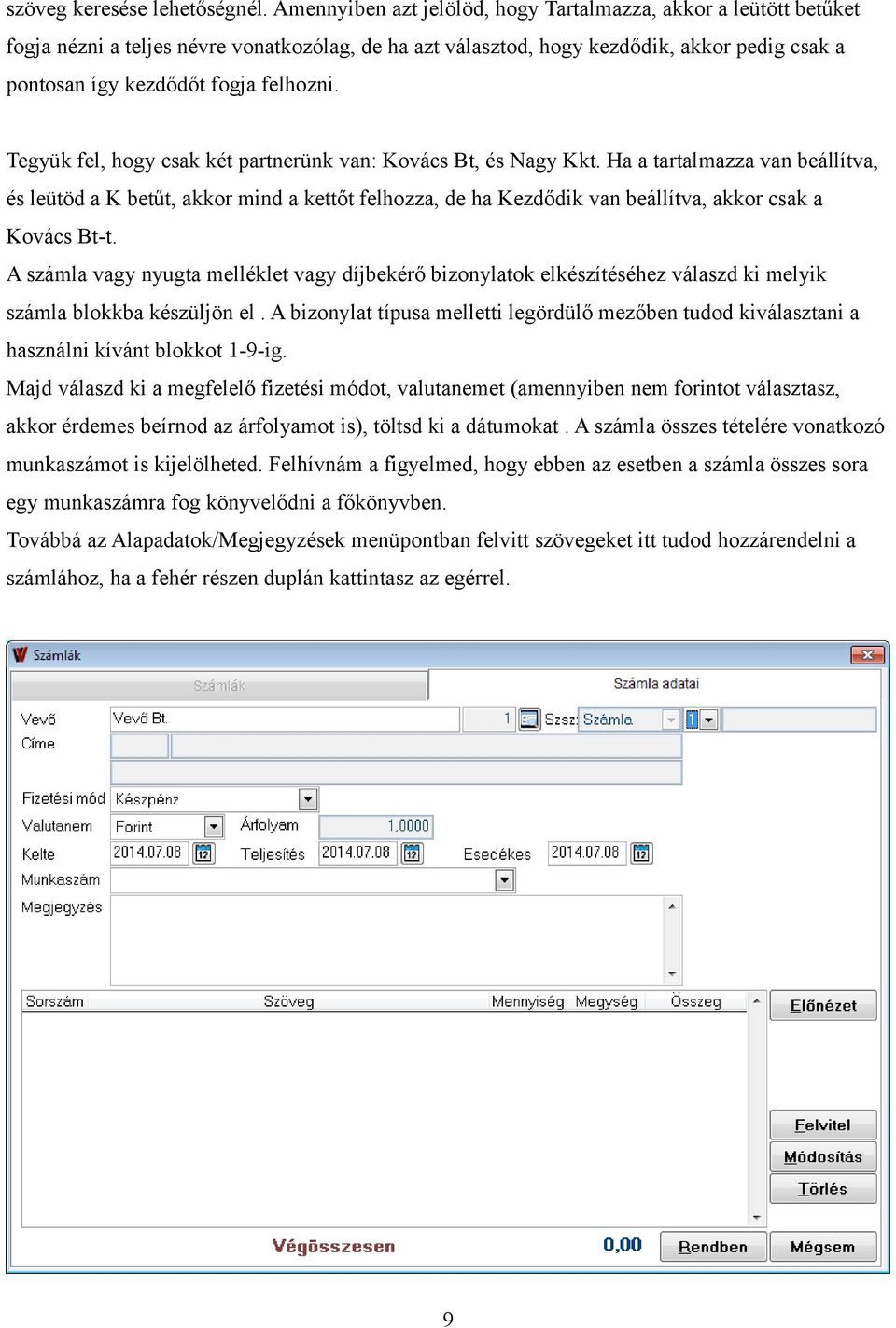 szöveg keresése lehetőségnél. Amennyiben azt jelölöd, hogy Tartalmazza, akkor a leütött betűket fogja nézni a teljes névre vonatkozólag, de ha azt választod, hogy kezdődik, akkor pedig csak a pontosan így kezdődőt fogja felhozni.

Tegyük fel, hogy csak két partnerünk van: Kovács Bt, és Nagy Kkt. Ha a tartalmazza van beállítva, és leütöd a K betűt, akkor mind a kettőt felhozza, de ha Kezdődik van beállítva, akkor csak a Kovács Bt-t.
A számla vagy nyugta melléklet vagy díjbekérő bizonylatok elkészítéséhez válaszd ki melyik számla blokkba készüljön el . A bizonylat típusa melletti legördülő mezőben tudod kiválasztani a használni kívánt blokkot 1-9-ig.
Majd válaszd ki a megfelelő fizetési módot, valutanemet (amennyiben nem forintot választasz, akkor érdemes beírnod az árfolyamot is), töltsd ki a dátumokat . A számla összes tételére vonatkozó munkaszámot is kijelölheted. Felhívnám a figyelmed, hogy ebben az esetben a számla összes sora egy munkaszámra fog könyvelődni a főkönyvben.
Továbbá az Alapadatok/Megjegyzések menüpontban felvitt szövegeket itt tudod hozzárendelni a számlához, ha a fehér részen duplán kattintasz az egérrel.

Számlák
Számlák
Számla adatai
Vevő
Vevő Bt.
1
Szsz:
Számla
1
Címe
Fizetési mód
Készpénz
Valutanem
Forint
Árfolyam
1,0000
Kelte
2014.07.08
Teljesítés
2014.07.08
Esedékes
2014.07.08
Munkaszám
Megjegyzés
Sorszám
Szöveg
Mennyiség
Megység
Összeg
Előnézet
Felvitel
Módosítás
Törlés
Végösszesen
0,00
Rendben
Mégsem

9